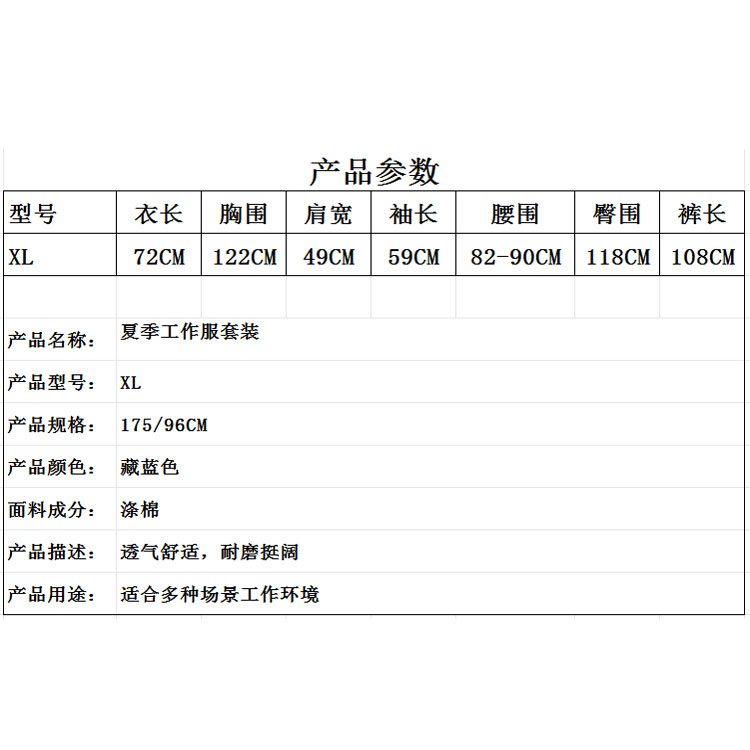 产品参数

| 型号 | 衣长 | 胸围 | 肩宽 | 袖长 | 腰围 | 臀围 | 裤长 |
|---|---|---|---|---|---|---|---|
| XL | 72CM | 122CM | 49CM | 59CM | 82-90CM | 118CM | 108CM |

| | |
|---|---|
| 产品名称： | 夏季工作服套装 |
| 产品型号： | XL |
| 产品规格： | 175/96CM |
| 产品颜色： | 藏蓝色 |
| 面料成分： | 涤棉 |
| 产品描述： | 透气舒适，耐磨挺阔 |
| 产品用途： | 适合多种场景工作环境 |